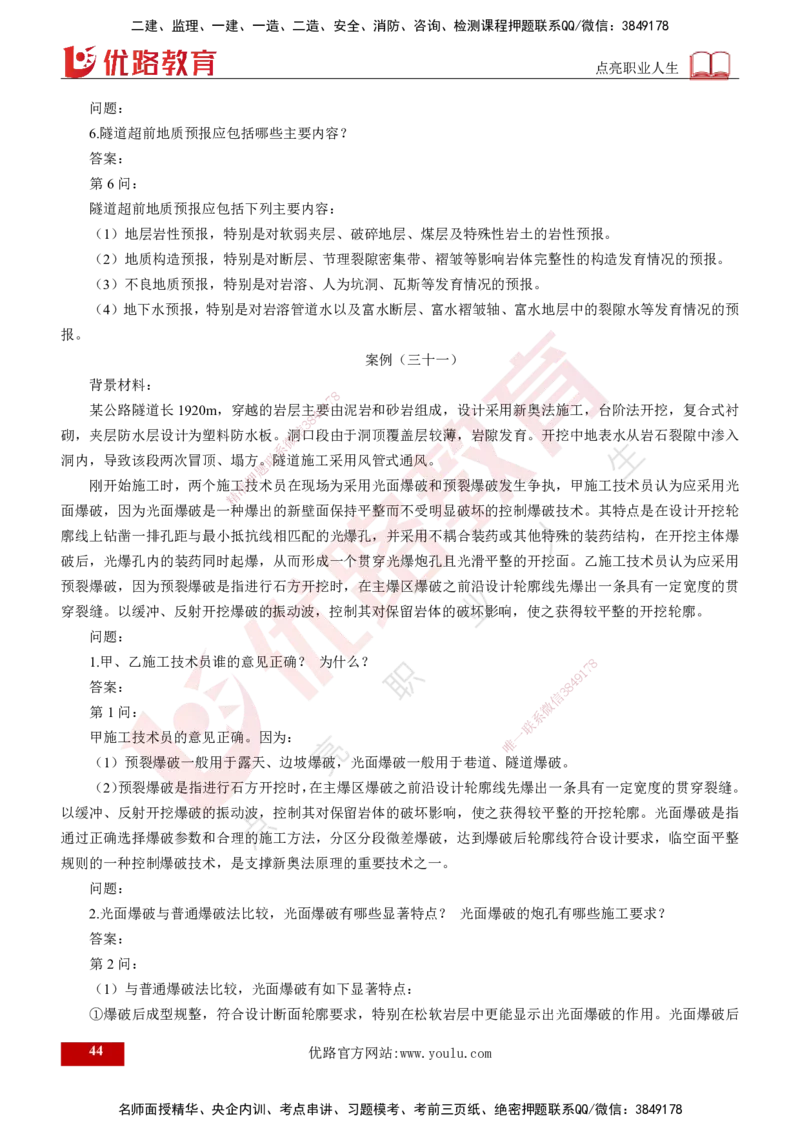 二建、监理、一建、一造、二造、安全、消防、咨询、检测课程押题联系QQ/微信：3849178

优路教育

点亮职业人生

问题：

6.隧道超前地质预报应包括哪些主要内容？

答案：

第 6 问：

隧道超前地质预报应包括下列主要内容：

（1）地层岩性预报，特别是对软弱夹层、破碎地层、煤层及特殊性岩土的岩性预报。

（2）地质构造预报，特别是对断层、节理裂隙密集带、褶皱等影响岩体完整性的构造发育情况的预报。

（3）不良地质预报，特别是对岩溶、人为坑洞、瓦斯等发育情况的预报。

（4）地下水预报，特别是对岩溶管道水以及富水断层、富水褶皱轴、富水地层中的裂隙水等发育情况的预报。

案例（三十一）

背景材料：

某公路隧道长 1920m，穿越的岩层主要由泥岩和砂岩组成，设计采用新奥法施工，台阶法开挖，复合式衬砌，夹层防水层设计为塑料防水板。洞口段由于洞顶覆盖层较薄，岩隙发育。开挖中地表水从岩石裂隙中渗入洞内，导致该段两次冒顶、塌方。隧道施工采用风管式通风。

刚开始施工时，两个施工技术员在现场为采用光面爆破和预裂爆破发生争执，甲施工技术员认为应采用光面爆破，因为光面爆破是一种爆出的新壁面保持平整而不受明显破坏的控制爆破技术。其特点是在设计开挖轮廓线上钻凿一排孔距与最小抵抗线相匹配的光爆孔，并采用不耦合装药或其他特殊的装药结构，在开挖主体爆破后，光爆孔内的装药同时起爆，从而形成一个贯穿光爆炮孔且光滑平整的开挖面。乙施工技术员认为应采用预裂爆破，因为预裂爆破是指进行石方开挖时，在主爆区爆破之前沿设计轮廓线先爆出一条具有一定宽度的贯穿裂缝。以缓冲、反射开挖爆破的振动波，控制其对保留岩体的破坏影响，使之获得较平整的开挖轮廓。

问题：

1.甲、乙施工技术员谁的意见正确？ 为什么？

答案：

第 1 问：

甲施工技术员的意见正确。因为：

（1）预裂爆破一般用于露天、边坡爆破，光面爆破一般用于巷道、隧道爆破。

（2）预裂爆破是指进行石方开挖时，在主爆区爆破之前沿设计轮廓线先爆出一条具有一定宽度的贯穿裂缝。以缓冲、反射开挖爆破的振动波，控制其对保留岩体的破坏影响，使之获得较平整的开挖轮廓。光面爆破是指通过正确选择爆破参数和合理的施工方法，分区分段微差爆破，达到爆破后轮廓线符合设计要求，临空面平整规则的一种控制爆破技术，是支撑新奥法原理的重要技术之一。

问题：

2.光面爆破与普通爆破法比较，光面爆破有哪些显著特点？ 光面爆破的炮孔有哪些施工要求？

答案：

第 2 问：

（1）与普通爆破法比较，光面爆破有如下显著特点：

①爆破后成型规整，符合设计断面轮廓要求，特别在松软岩层中更能显示出光面爆破的作用。光面爆破后

44

优路官方网站:www.youlu.com

名师面授精华、央企内训、考点串讲、习题模考、考前三页纸、绝密押题联系QQ/微信：3849178